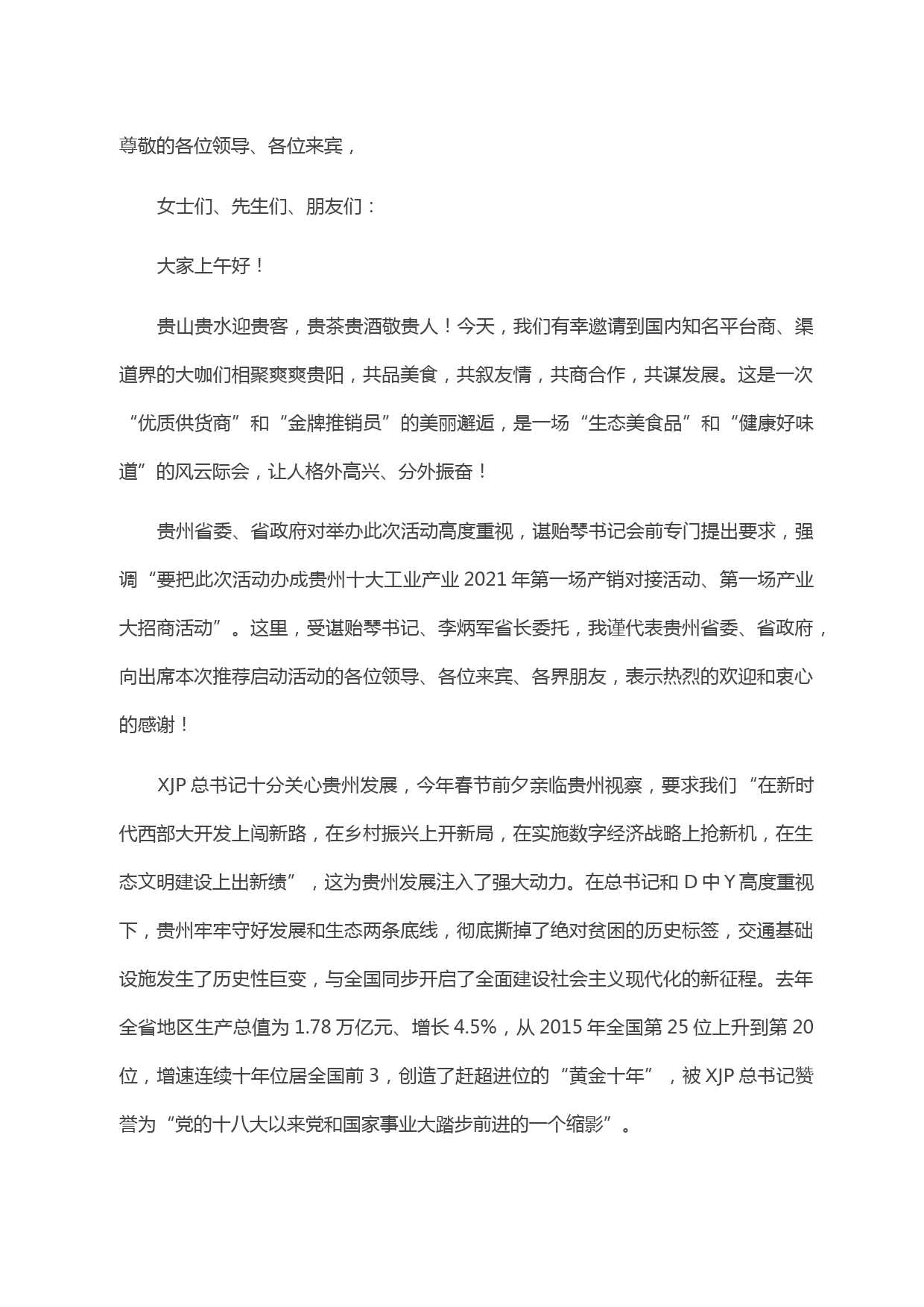 尊敬的各位领导、各位来宾，

女士们、先生们、朋友们：

大家上午好！

贵山贵水迎贵客，贵茶贵酒敬贵人！今天，我们有幸邀请到国内知名平台商、渠道界的大咖们相聚爽爽贵阳，共品美食，共叙友情，共商合作，共谋发展。这是一次“优质供货商”和“金牌推销员”的美丽邂逅，是一场“生态美食品”和“健康好味道”的风云际会，让人格外高兴、分外振奋！

贵州省委、省政府对举办此次活动高度重视，谌贻琴书记会前专门提出要求，强调“要把此次活动办成贵州十大工业产业 2021 年第一场产销对接活动、第一场产业大招商活动”。这里，受谌贻琴书记、李炳军省长委托，我谨代表贵州省委、省政府，向出席本次推荐启动活动的各位领导、各位来宾、各界朋友，表示热烈的欢迎和衷心的感谢！

XJP 总书记十分关心贵州发展，今年春节前夕亲临贵州视察，要求我们“在新时代西部大开发上闯新路，在乡村振兴上开新局，在实施数字经济战略上抢新机，在生态文明建设上出新绩”，这为贵州发展注入了强大动力。在总书记和 D 中 Y 高度重视下，贵州牢牢守好发展和生态两条底线，彻底撕掉了绝对贫困的历史标签，交通基础设施发生了历史性巨变，与全国同步开启了全面建设社会主义现代化的新征程。去年全省地区生产总值为 1.78 万亿元、增长 4.5%，从 2015 年全国第 25 位上升到第 20 位，增速连续十年位居全国前 3，创造了赶超进位的“黄金十年”，被 XJP 总书记赞誉为“党的十八大以来党和国家事业大踏步前进的一个缩影”。